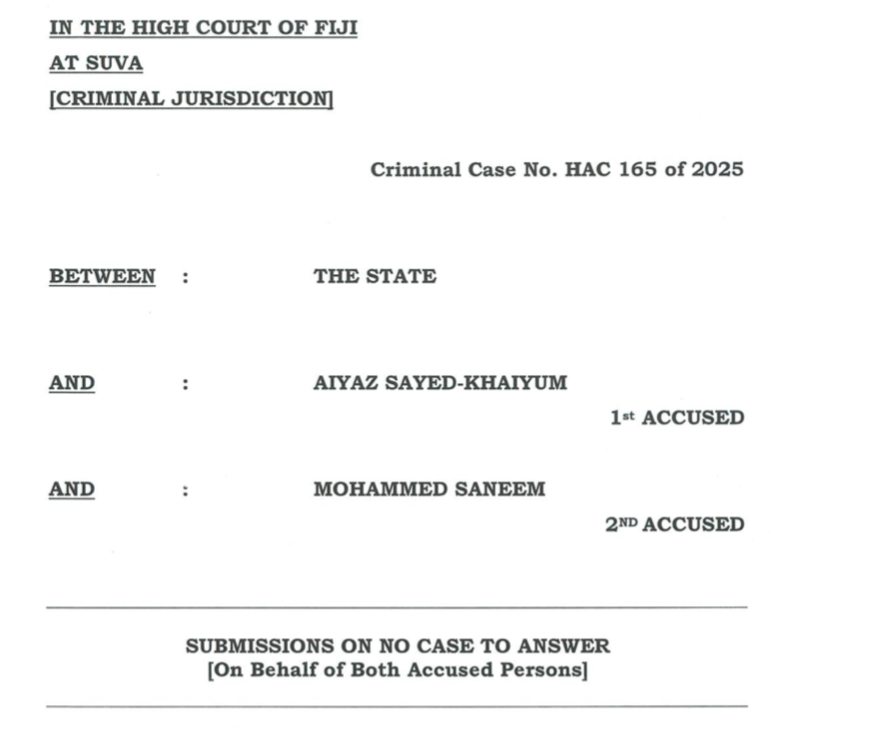 IN THE HIGH COURT OF FIJI
AT SUVA
[CRIMINAL JURISDICTION]

Criminal Case No. HAC 165 of 2025

BETWEEN : THE STATE

AND : AIYAZ SAYED-KHAIYUM

1st ACCUSED

AND : MOHAMMED SANEEM

2ND ACCUSED

SUBMISSIONS ON NO CASE TO ANSWER
[On Behalf of Both Accused Persons]